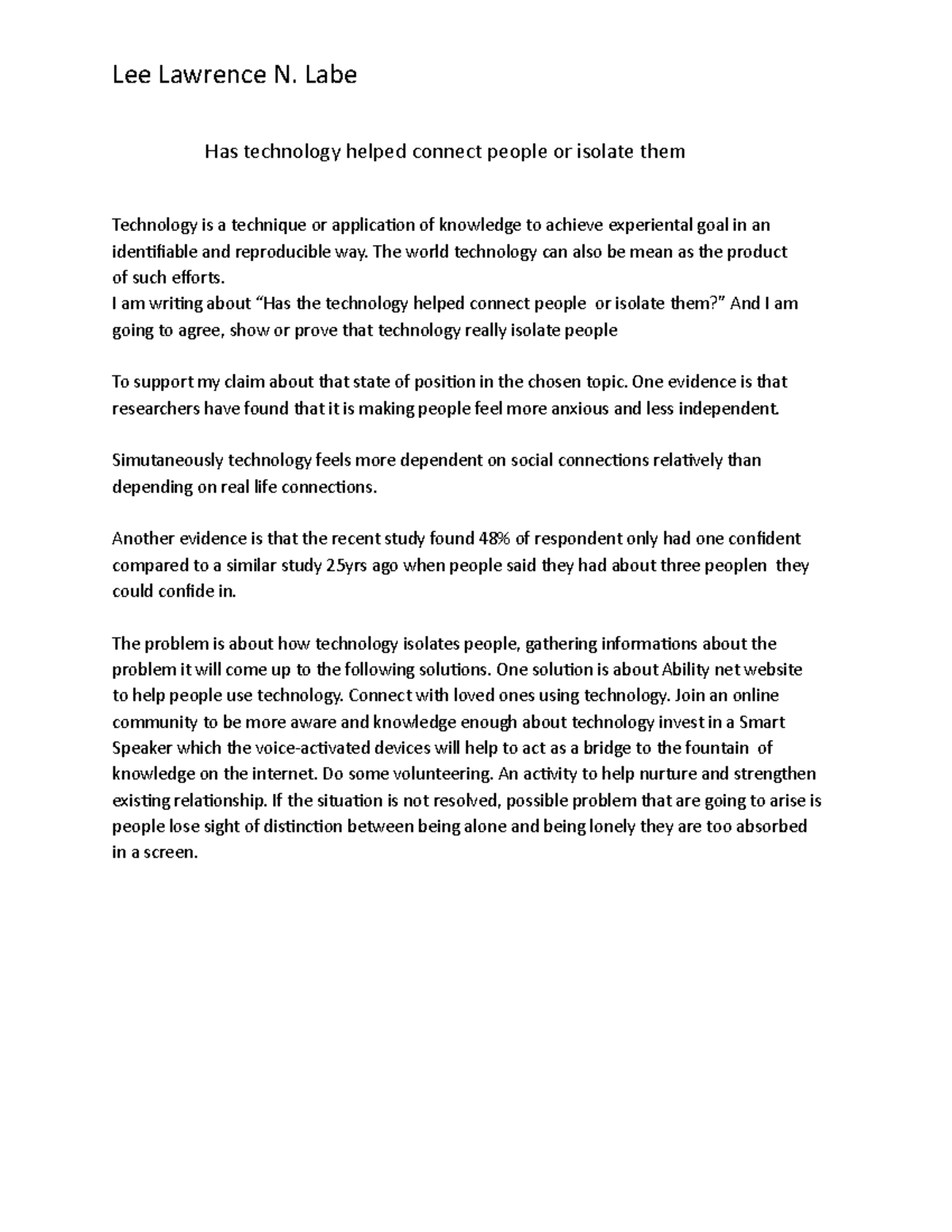 Lee Lawrence N. Labe

Has technology helped connect people or isolate them

Technology is a technique or application of knowledge to achieve experiental goal in an identifiable and reproducible way. The world technology can also be mean as the product of such efforts.
I am writing about “Has the technology helped connect people or isolate them?” And I am going to agree, show or prove that technology really isolate people

To support my claim about that state of position in the chosen topic. One evidence is that researchers have found that it is making people feel more anxious and less independent.

Simutaneously technology feels more dependent on social connections relatively than depending on real life connections.

Another evidence is that the recent study found 48% of respondent only had one confident compared to a similar study 25yrs ago when people said they had about three peoplen they could confide in.

The problem is about how technology isolates people, gathering informations about the problem it will come up to the following solutions. One solution is about Ability net website to help people use technology. Connect with loved ones using technology. Join an online community to be more aware and knowledge enough about technology invest in a Smart Speaker which the voice-activated devices will help to act as a bridge to the fountain of knowledge on the internet. Do some volunteering. An activity to help nurture and strengthen existing relationship. If the situation is not resolved, possible problem that are going to arise is people lose sight of distinction between being alone and being lonely they are too absorbed in a screen.